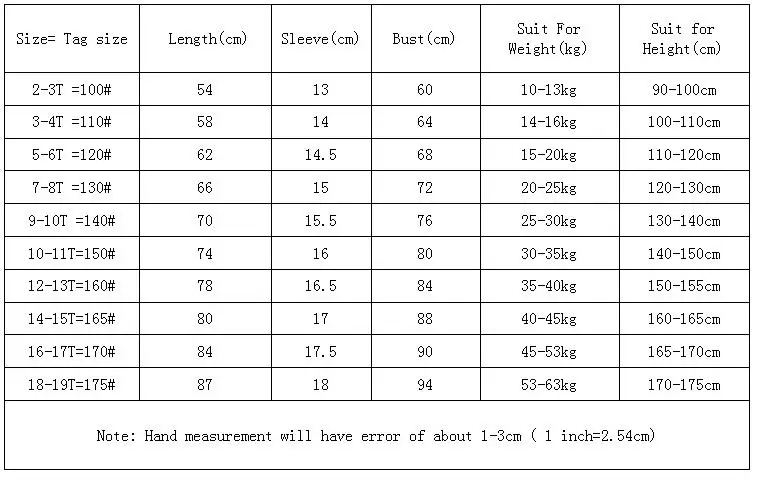 | Size= Tag size | Length(cm) | Sleeve(cm) | Bust(cm) | Suit For Weight(kg) | Suit for Height(cm) |
|---|---|---|---|---|---|
| 2-3T =100# | 54 | 13 | 60 | 10-13kg | 90-100cm |
| 3-4T =110# | 58 | 14 | 64 | 14-16kg | 100-110cm |
| 5-6T =120# | 62 | 14.5 | 68 | 15-20kg | 110-120cm |
| 7-8T =130# | 66 | 15 | 72 | 20-25kg | 120-130cm |
| 9-10T =140# | 70 | 15.5 | 76 | 25-30kg | 130-140cm |
| 10-11T=150# | 74 | 16 | 80 | 30-35kg | 140-150cm |
| 12-13T=160# | 78 | 16.5 | 84 | 35-40kg | 150-155cm |
| 14-15T=165# | 80 | 17 | 88 | 40-45kg | 160-165cm |
| 16-17T=170# | 84 | 17.5 | 90 | 45-53kg | 165-170cm |
| 18-19T=175# | 87 | 18 | 94 | 53-63kg | 170-175cm |

Note: Hand measurement will have error of about 1-3cm ( 1 inch=2.54cm)